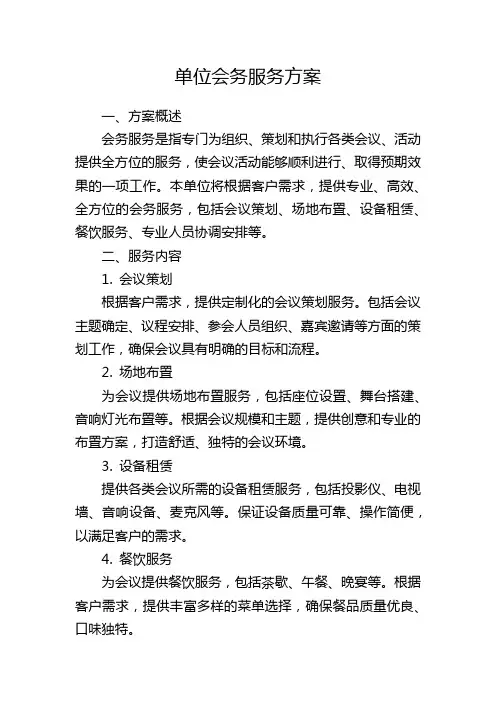 单位会务服务方案

一、方案概述

会务服务是指专门为组织、策划和执行各类会议、活动提供全方位的服务，使会议活动能够顺利进行、取得预期效果的一项工作。本单位将根据客户需求，提供专业、高效、全方位的会务服务，包括会议策划、场地布置、设备租赁、餐饮服务、专业人员协调安排等。

二、服务内容

1. 会议策划

根据客户需求，提供定制化的会议策划服务。包括会议主题确定、议程安排、参会人员组织、嘉宾邀请等方面的策划工作，确保会议具有明确的目标和流程。

2. 场地布置

为会议提供场地布置服务，包括座位设置、舞台搭建、音响灯光布置等。根据会议规模和主题，提供创意和专业的布置方案，打造舒适、独特的会议环境。

3. 设备租赁

提供各类会议所需的设备租赁服务，包括投影仪、电视墙、音响设备、麦克风等。保证设备质量可靠、操作简便，以满足客户的需求。

4. 餐饮服务

为会议提供餐饮服务，包括茶歇、午餐、晚宴等。根据客户需求，提供丰富多样的菜单选择，确保餐品质量优良、口味独特。